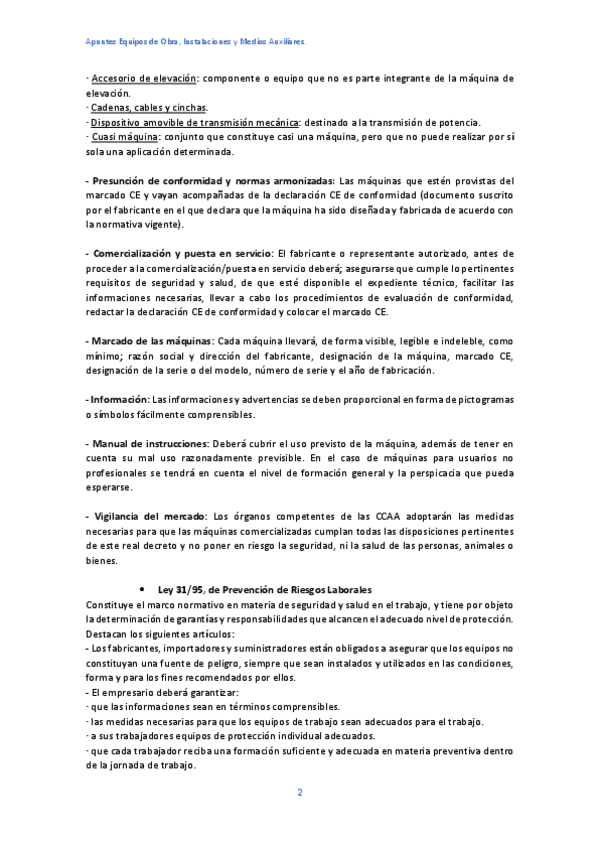 Apuntes Equipos de Obra, Instalaciones y Medios Auxiliares.

· Accesorio de elevación: componente o equipo que no es parte integrante de la máquina de elevación.
· Cadenas, cables y cinchas.
· Dispositivo amovible de transmisión mecánica: destinado a la transmisión de potencia.
· Cuasi máquina: conjunto que constituye casi una máquina, pero que no puede realizar por sí sola una aplicación determinada.

- Presunción de conformidad y normas armonizadas: Las máquinas que estén provistas del marcado CE y vayan acompañadas de la declaración CE de conformidad (documento suscrito por el fabricante en el que declara que la máquina ha sido diseñada y fabricada de acuerdo con la normativa vigente).

- Comercialización y puesta en servicio: El fabricante o representante autorizado, antes de proceder a la comercialización/puesta en servicio deberá; asegurarse que cumple lo pertinentes requisitos de seguridad y salud, de que esté disponible el expediente técnico, facilitar las informaciones necesarias, llevar a cabo los procedimientos de evaluación de conformidad, redactar la declaración CE de conformidad y colocar el marcado CE.

- Marcado de las máquinas: Cada máquina llevará, de forma visible, legible e indeleble, como mínimo; razón social y dirección del fabricante, designación de la máquina, marcado CE, designación de la serie o del modelo, número de serie y el año de fabricación.

- Información: Las informaciones y advertencias se deben proporcional en forma de pictogramas o símbolos fácilmente comprensibles.

- Manual de instrucciones: Deberá cubrir el uso previsto de la máquina, además de tener en cuenta su mal uso razonadamente previsible. En el caso de máquinas para usuarios no profesionales se tendrá en cuenta el nivel de formación general y la perspicacia que pueda esperarse.

- Vigilancia del mercado: Los órganos competentes de las CCAA adoptarán las medidas necesarias para que las máquinas comercializadas cumplan todas las disposiciones pertinentes de este real decreto y no poner en riesgo la seguridad, ni la salud de las personas, animales o bienes.

• Ley 31/95, de Prevención de Riesgos Laborales
Constituye el marco normativo en materia de seguridad y salud en el trabajo, y tiene por objeto la determinación de garantías y responsabilidades que alcancen el adecuado nivel de protección. Destacan los siguientes artículos:
- Los fabricantes, importadores y suministradores están obligados a asegurar que los equipos no constituyan una fuente de peligro, siempre que sean instalados y utilizados en las condiciones, forma y para los fines recomendados por ellos.
- El empresario deberá garantizar:
· que las informaciones sean en términos comprensibles.
· las medidas necesarias para que los equipos de trabajo sean adecuados para el trabajo.
· a sus trabajadores equipos de protección individual adecuados.
· que cada trabajador reciba una formación suficiente y adecuada en materia preventiva dentro de la jornada de trabajo.

2